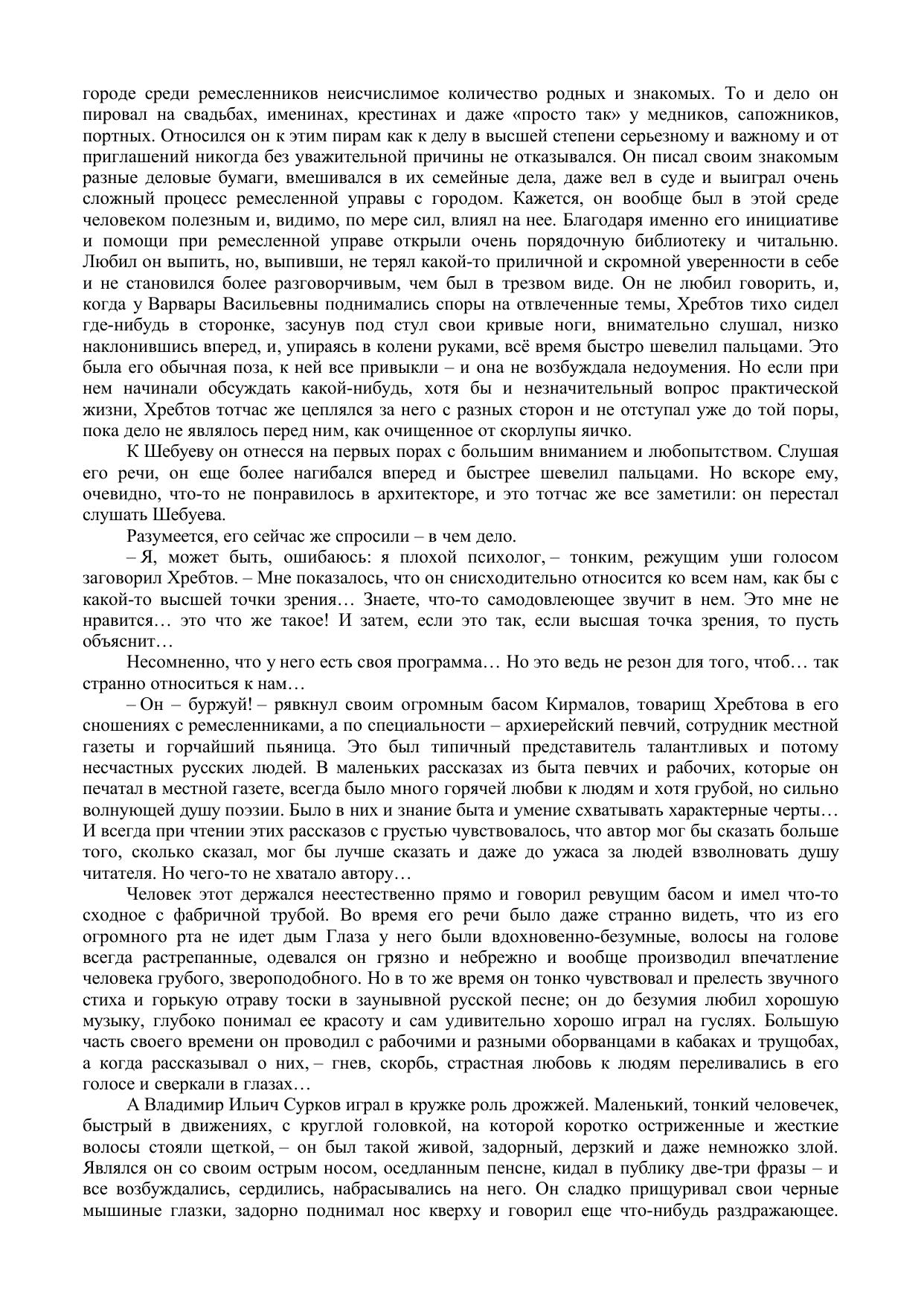 городе среди ремесленников неисчислимое количество родных и знакомых. То и дело он пировал на свадьбах, именинах, крестинах и даже «просто так» у медников, сапожников, портных. Относился он к этим пирам как к делу в высшей степени серьезному и важному и от приглашений никогда без уважительной причины не отказывался. Он писал своим знакомым разные деловые бумаги, вмешивался в их семейные дела, даже вел в суде и выиграл очень сложный процесс ремесленной управы с городом. Кажется, он вообще был в этой среде человеком полезным и, видимо, по мере сил, влиял на нее. Благодаря именно его инициативе и помощи при ремесленной управе открыли очень порядочную библиотеку и читальню. Любил он выпить, но, выпивши, не терял какой-то приличной и скромной уверенности в себе и не становился более разговорчивым, чем был в трезвом виде. Он не любил говорить, и, когда у Варвары Васильевны поднимались споры на отвлеченные темы, Хребтов тихо сидел где-нибудь в сторонке, засунув под стул свои кривые ноги, внимательно слушал, низко наклонившись вперед, и, упираясь в колени руками, всё время быстро шевелил пальцами. Это была его обычная поза, к ней все привыкли – и она не возбуждала недоумения. Но если при нем начинали обсуждать какой-нибудь, хотя бы и незначительный вопрос практической жизни, Хребтов тотчас же цеплялся за него с разных сторон и не отступал уже до той поры, пока дело не являлось перед ним, как очищенное от скорлупы яичко.

К Шебуеву он отнесся на первых порах с большим вниманием и любопытством. Слушая его речи, он еще более нагибался вперед и быстрее шевелил пальцами. Но вскоре ему, очевидно, что-то не понравилось в архитекторе, и это тотчас же все заметили: он перестал слушать Шебуева.

Разумеется, его сейчас же спросили – в чем дело.

– Я, может быть, ошибаюсь: я плохой психолог, – тонким, режущим уши голосом заговорил Хребтов. – Мне показалось, что он снисходительно относится ко всем нам, как бы с какой-то высшей точки зрения… Знаете, что-то самодовлеющее звучит в нем. Это мне не нравится… это что же такое! И затем, если это так, если высшая точка зрения, то пусть объяснит…

Несомненно, что у него есть своя программа… Но это ведь не резон для того, чтоб… так странно относиться к нам…

– Он – буржуй! – рявкнул своим огромным басом Кирмалов, товарищ Хребтова в его сношениях с ремесленниками, а по специальности – архиерейский певчий, сотрудник местной газеты и горчайший пьяница. Это был типичный представитель талантливых и потому несчастных русских людей. В маленьких рассказах из быта певчих и рабочих, которые он печатал в местной газете, всегда было много горячей любви к людям и хотя грубой, но сильно волнующей душу поэзии. Было в них и знание быта и умение схватывать характерные черты… И всегда при чтении этих рассказов с грустью чувствовалось, что автор мог бы сказать больше того, сколько сказал, мог бы лучше сказать и даже до ужаса за людей взволновать душу читателя. Но чего-то не хватало автору…

Человек этот держался неестественно прямо и говорил ревущим басом и имел что-то сходное с фабричной трубой. Во время его речи было даже странно видеть, что из его огромного рта не идет дым Глаза у него были вдохновенно-безумные, волосы на голове всегда растрепанные, одевался он грязно и небрежно и вообще производил впечатление человека грубого, звероподобного. Но в то же время он тонко чувствовал и прелесть звучного стиха и горькую отраву тоски в заунывной русской песне; он до безумия любил хорошую музыку, глубоко понимал ее красоту и сам удивительно хорошо играл на гуслях. Большую часть своего времени он проводил с рабочими и разными оборванцами в кабаках и трущобах, а когда рассказывал о них, – гнев, скорбь, страстная любовь к людям переливались в его голосе и сверкали в глазах…

А Владимир Ильич Сурков играл в кружке роль дрожжей. Маленький, тонкий человечек, быстрый в движениях, с круглой головкой, на которой коротко остриженные и жесткие волосы стояли щеткой, – он был такой живой, задорный, дерзкий и даже немножко злой. Являлся он со своим острым носом, оседланным пенсне, кидал в публику две-три фразы – и все возбуждались, сердились, набрасывались на него. Он сладко прищуривал свои черные мышиные глазки, задорно поднимал нос кверху и говорил еще что-нибудь раздражающее.